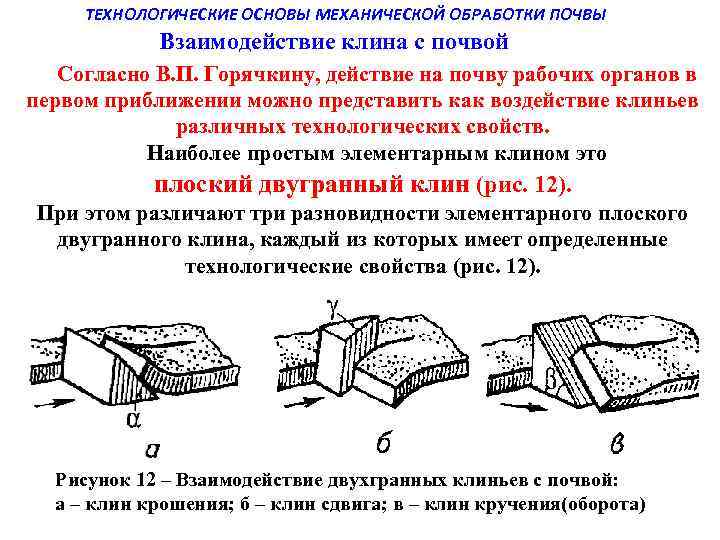 ТЕХНОЛОГИЧЕСКИЕ ОСНОВЫ МЕХАНИЧЕСКОЙ ОБРАБОТКИ ПОЧВЫ

Взаимодействие клина с почвой

Согласно В.П. Горячкину, действие на почву рабочих органов в первом приближении можно представить как воздействие клиньев различных технологических свойств.

Наиболее простым элементарным клином это

плоский двугранный клин (рис. 12).

При этом различают три разновидности элементарного плоского двугранного клина, каждый из которых имеет определенные технологические свойства (рис. 12).

α

а

γ

б

β

в

Рисунок 12 – Взаимодействие двухгранных клиньев с почвой:
а – клин крошения; б – клин сдвига; в – клин кручения(оборота)